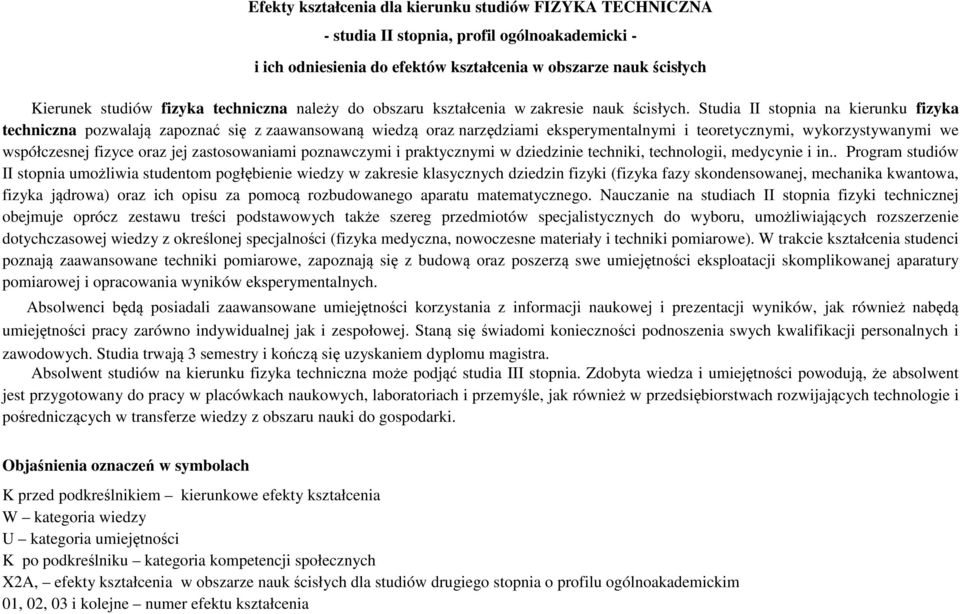 Efekty kształcenia dla kierunku studiów FIZYKA TECHNICZNA
- studia II stopnia, profil ogólnoakademicki -
i ich odniesienia do efektów kształcenia w obszarze nauk ścisłych

Kierunek studiów fizyka techniczna należy do obszaru kształcenia w zakresie nauk ścisłych. Studia II stopnia na kierunku fizyka techniczna pozwalają zapoznać się z zaawansowaną wiedzą oraz narzędziami eksperymentalnymi i teoretycznymi, wykorzystywanymi we współczesnej fizyce oraz jej zastosowaniami poznawczymi i praktycznymi w dziedzinie techniki, technologii, medycynie i in.. Program studiów II stopnia umożliwia studentom pogłębienie wiedzy w zakresie klasycznych dziedzin fizyki (fizyka fazy skondensowanej, mechanika kwantowa, fizyka jądrowa) oraz ich opisu za pomocą rozbudowanego aparatu matematycznego. Nauczanie na studiach II stopnia fizyki technicznej obejmuje oprócz zestawu treści podstawowych także szereg przedmiotów specjalistycznych do wyboru, umożliwiających rozszerzenie dotychczasowej wiedzy z określonej specjalności (fizyka medyczna, nowoczesne materiały i techniki pomiarowe). W trakcie kształcenia studenci poznają zaawansowane techniki pomiarowe, zapoznają się z budową oraz poszerzą swe umiejętności eksploatacji skomplikowanej aparatury pomiarowej i opracowania wyników eksperymentalnych.

Absolwenci będą posiadali zaawansowane umiejętności korzystania z informacji naukowej i prezentacji wyników, jak również nabędą umiejętności pracy zarówno indywidualnej jak i zespołowej. Staną się świadomi konieczności podnoszenia swych kwalifikacji personalnych i zawodowych. Studia trwają 3 semestry i kończą się uzyskaniem dyplomu magistra.

Absolwent studiów na kierunku fizyka techniczna może podjąć studia III stopnia. Zdobyta wiedza i umiejętności powodują, że absolwent jest przygotowany do pracy w placówkach naukowych, laboratoriach i przemyśle, jak również w przedsiębiorstwach rozwijających technologie i pośredniczących w transferze wiedzy z obszaru nauki do gospodarki.

Objaśnienia oznaczeń w symbolach

K przed podkreślnikiem – kierunkowe efekty kształcenia
W – kategoria wiedzy
U – kategoria umiejętności
K po podkreślniku – kategoria kompetencji społecznych
X2A, – efekty kształcenia w obszarze nauk ścisłych dla studiów drugiego stopnia o profilu ogólnoakademickim
01, 02, 03 i kolejne – numer efektu kształcenia